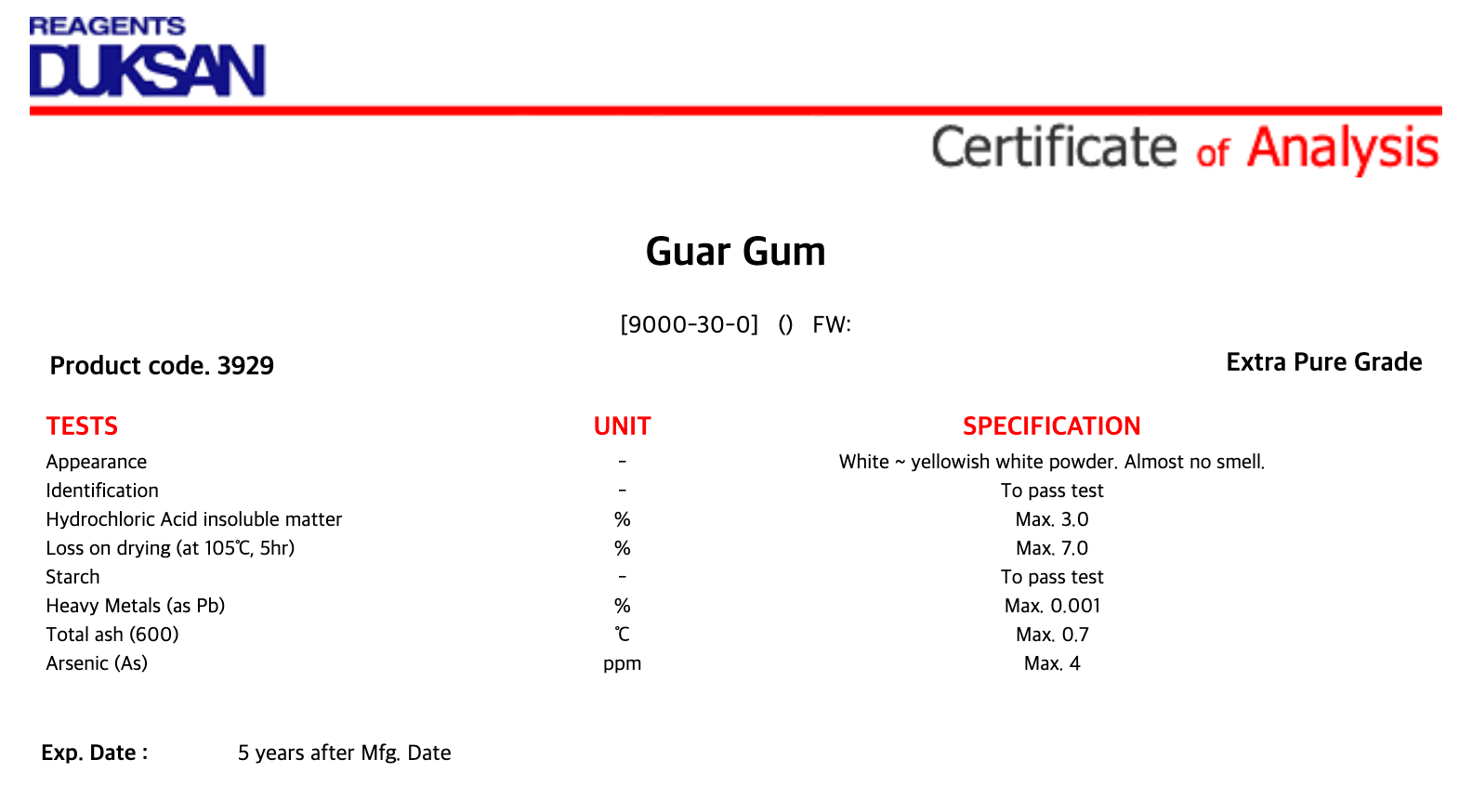 REAGENTS
DUKSAN

Certificate of Analysis

Guar Gum

[9000-30-0] () FW:

Product code. 3929

Extra Pure Grade

| TESTS | UNIT | SPECIFICATION |
|---|---|---|
| Appearance | - | White ~ yellowish white powder. Almost no smell. |
| Identification | - | To pass test |
| Hydrochloric Acid insoluble matter | % | Max. 3.0 |
| Loss on drying (at 105℃, 5hr) | % | Max. 7.0 |
| Starch | - | To pass test |
| Heavy Metals (as Pb) | % | Max. 0.001 |
| Total ash (600) | ℃ | Max. 0.7 |
| Arsenic (As) | ppm | Max. 4 |

Exp. Date : 5 years after Mfg. Date